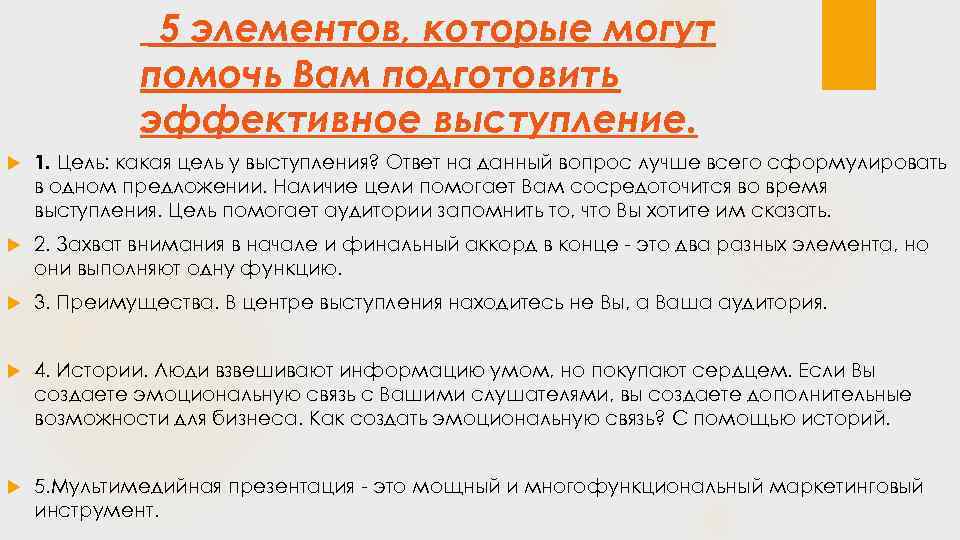 5 элементов, которые могут помочь Вам подготовить эффективное выступление.

1. Цель: какая цель у выступления? Ответ на данный вопрос лучше всего сформулировать в одном предложении. Наличие цели помогает Вам сосредоточится во время выступления. Цель помогает аудитории запомнить то, что Вы хотите им сказать.

2. Захват внимания в начале и финальный аккорд в конце - это два разных элемента, но они выполняют одну функцию.

3. Преимущества. В центре выступления находитесь не Вы, а Ваша аудитория.

4. Истории. Люди взвешивают информацию умом, но покупают сердцем. Если Вы создаете эмоциональную связь с Вашими слушателями, вы создаете дополнительные возможности для бизнеса. Как создать эмоциональную связь? С помощью историй.

5.Мультимедийная презентация - это мощный и многофункциональный маркетинговый инструмент.